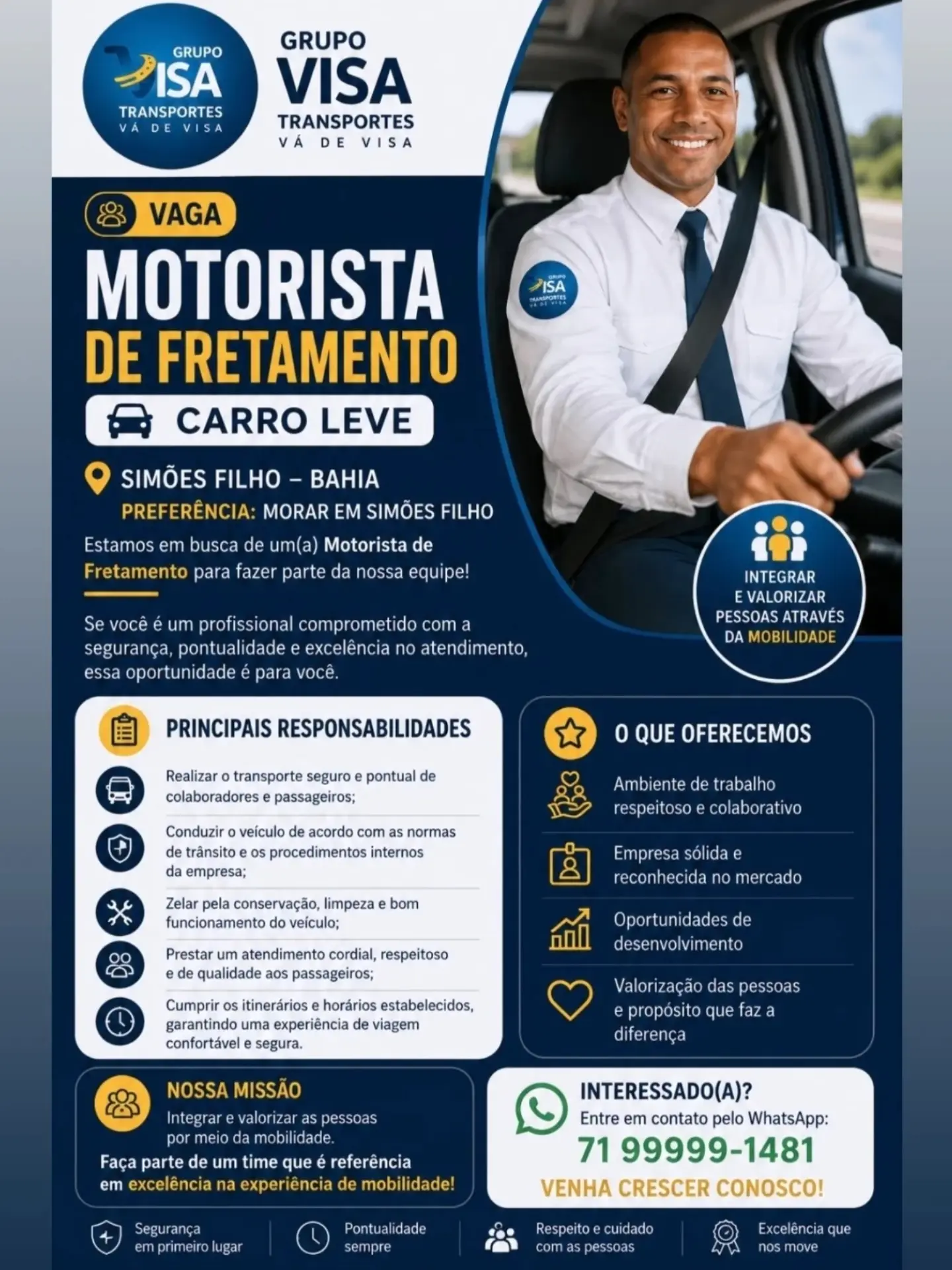 GRUPO
VISA
TRANSPORTES
VÁ DE VISA

GRUPO
VISA
TRANSPORTES
VÁ DE VISA

VAGA

MOTORISTA
DE FRETAMENTO

CARRO LEVE

SIMÕES FILHO – BAHIA
PREFERÊNCIA: MORAR EM SIMÕES FILHO

Estamos em busca de um(a) Motorista de Fretamento para fazer parte da nossa equipe!

Se você é um profissional comprometido com a segurança, pontualidade e excelência no atendimento, essa oportunidade é para você.

INTEGRAR
E VALORIZAR
PESSOAS ATRAVÉS
DA MOBILIDADE

PRINCIPAIS RESPONSABILIDADES

Realizar o transporte seguro e pontual de colaboradores e passageiros;

Conduzir o veículo de acordo com as normas de trânsito e os procedimentos internos da empresa;

Zelar pela conservação, limpeza e bom funcionamento do veículo;

Prestar um atendimento cordial, respeitoso e de qualidade aos passageiros;

Cumprir os itinerários e horários estabelecidos, garantindo uma experiência de viagem confortável e segura.

O QUE OFERECEMOS

Ambiente de trabalho respeitoso e colaborativo

Empresa sólida e reconhecida no mercado

Oportunidades de desenvolvimento

Valorização das pessoas e propósito que faz a diferença

NOSSA MISSÃO
Integrar e valorizar as pessoas por meio da mobilidade.
Faça parte de um time que é referência em excelência na experiência de mobilidade!

INTERESSADO(A)?
Entre em contato pelo WhatsApp:
71 99999-1481
VENHA CRESCER CONOSCO!

Segurança
em primeiro lugar

Pontualidade
sempre

Respeito e cuidado
com as pessoas

Excelência que
nos move